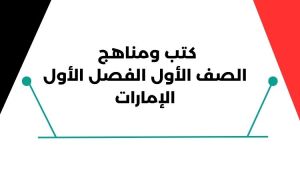 كتب ومناهج
الصف الأول الفصل الأول
الإمارات